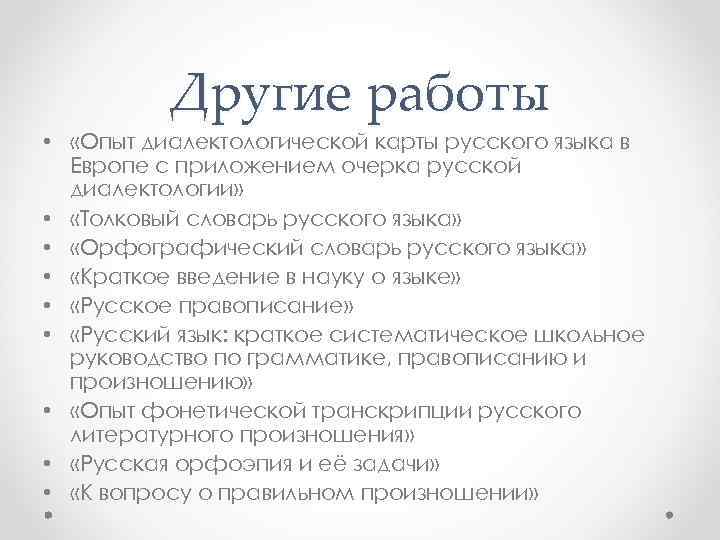 Другие работы

• «Опыт диалектологической карты русского языка в Европе с приложением очерка русской диалектологии»
• «Толковый словарь русского языка»
• «Орфографический словарь русского языка»
• «Краткое введение в науку о языке»
• «Русское правописание»
• «Русский язык: краткое систематическое школьное руководство по грамматике, правописанию и произношению»
• «Опыт фонетической транскрипции русского литературного произношения»
• «Русская орфоэпия и её задачи»
• «К вопросу о правильном произношении»